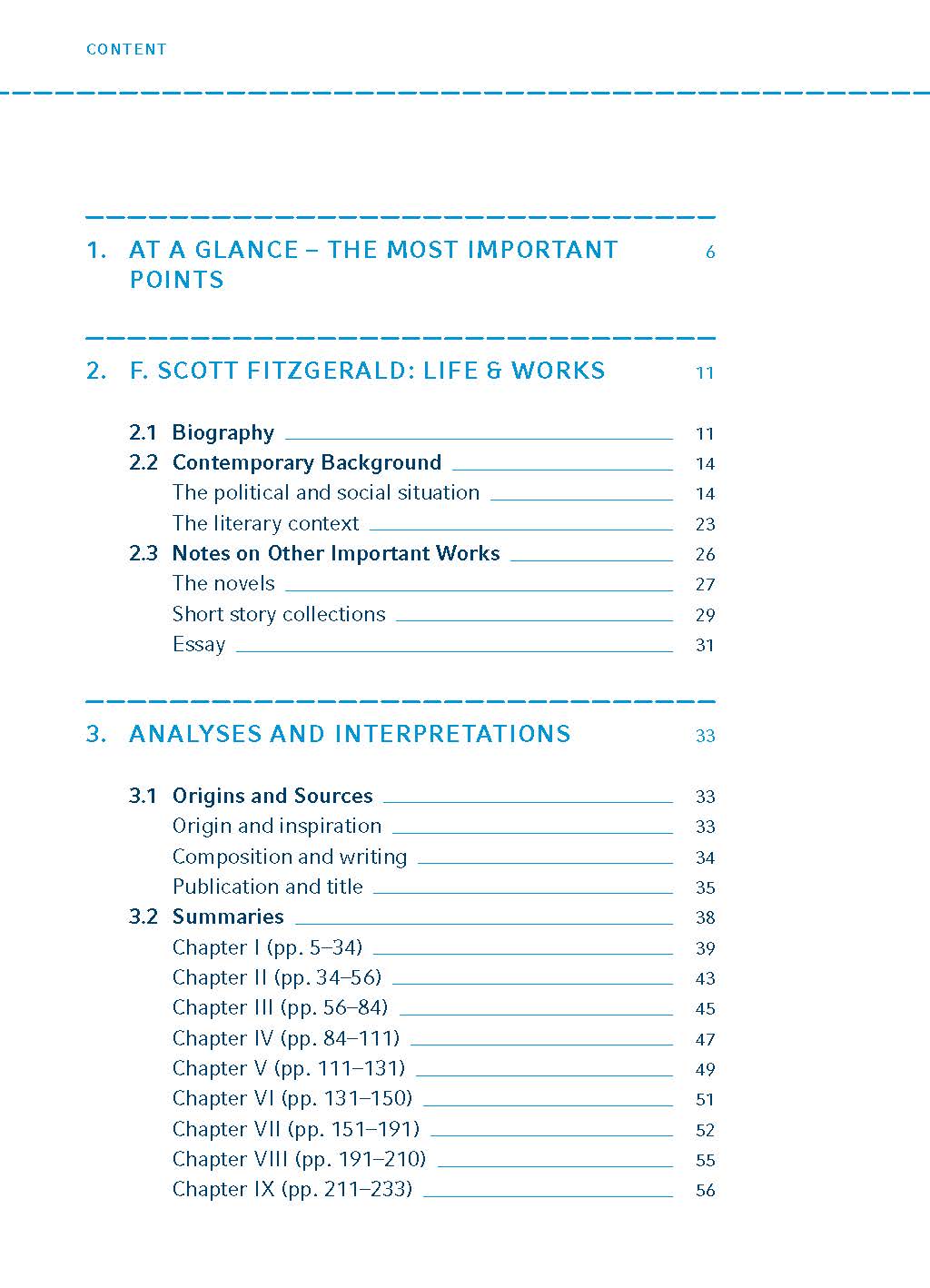 CONTENT

1. AT A GLANCE – THE MOST IMPORTANT POINTS 6

2. F. SCOTT FITZGERALD: LIFE & WORKS 11

2.1 Biography 11
2.2 Contemporary Background 14
The political and social situation 14
The literary context 23
2.3 Notes on Other Important Works 26
The novels 27
Short story collections 29
Essay 31

3. ANALYSES AND INTERPRETATIONS 33

3.1 Origins and Sources 33
Origin and inspiration 33
Composition and writing 34
Publication and title 35
3.2 Summaries 38
Chapter I (pp. 5–34) 39
Chapter II (pp. 34–56) 43
Chapter III (pp. 56–84) 45
Chapter IV (pp. 84–111) 47
Chapter V (pp. 111–131) 49
Chapter VI (pp. 131–150) 51
Chapter VII (pp. 151–191) 52
Chapter VIII (pp. 191–210) 55
Chapter IX (pp. 211–233) 56